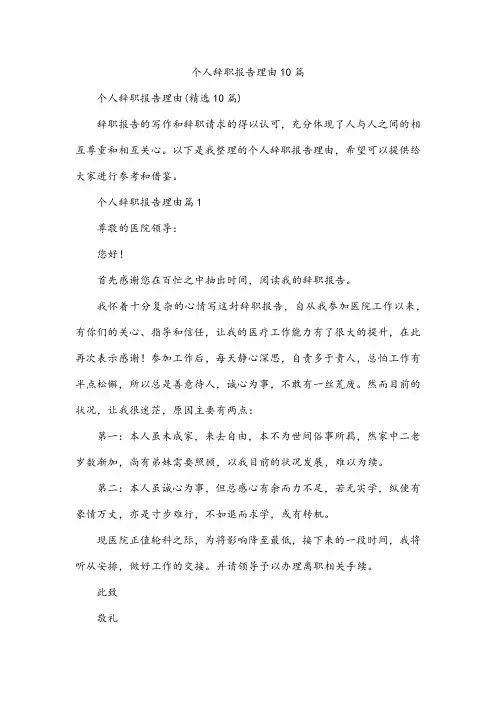 个人辞职报告理由10篇

个人辞职报告理由(精选10篇)

辞职报告的写作和辞职请求的得以认可，充分体现了人与人之间的相互尊重和相互关心。以下是我整理的个人辞职报告理由，希望可以提供给大家进行参考和借鉴。

个人辞职报告理由篇1

尊敬的医院领导：

您好！

首先感谢您在百忙之中抽出时间，阅读我的辞职报告。

我怀着十分复杂的心情写这封辞职报告，自从我参加医院工作以来，有你们的关心、指导和信任，让我的医疗工作能力有了很大的提升，在此再次表示感谢！参加工作后，每天静心深思，自责多于责人，总怕工作有半点松懈，所以总是善意待人，诚心为事，不敢有一丝荒废。然而目前的状况，让我很迷茫，原因主要有两点：

第一：本人虽未成家，来去自由，本不为世间俗事所羁，然家中二老岁数渐加，尚有弟妹需要照顾，以我目前的状况发展，难以为续。

第二：本人虽诚心为事，但总感心有余而力不足，若无实学，纵使有豪情万丈，亦是寸步难行，不如退而求学，或有转机。

现医院正值轮科之际，为将影响降至最低，接下来的一段时间，我将听从安排，做好工作的交接。并请领导予以办理离职相关手续。

此致

敬礼